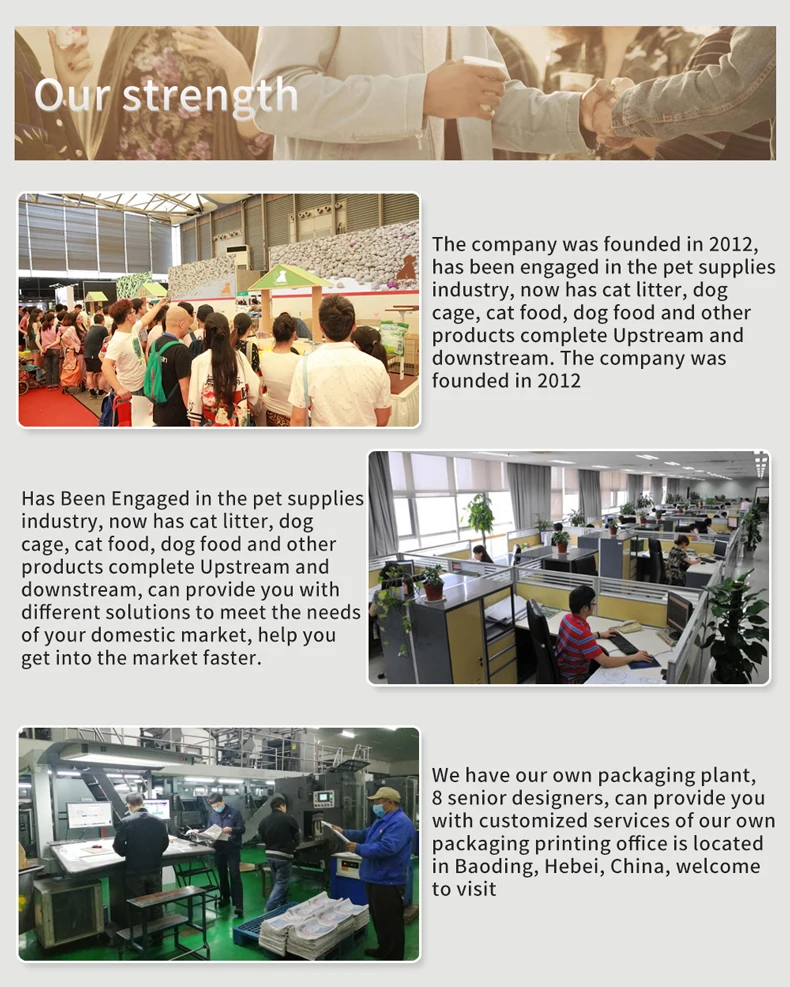 Our strength

The company was founded in 2012, has been engaged in the pet supplies industry, now has cat litter, dog cage, cat food, dog food and other products complete Upstream and downstream. The company was founded in 2012

Has Been Engaged in the pet supplies industry, now has cat litter, dog cage, cat food, dog food and other products complete Upstream and downstream, can provide you with different solutions to meet the needs of your domestic market, help you get into the market faster.

We have our own packaging plant, 8 senior designers, can provide you with customized services of our own packaging printing office is located in Baoding, Hebei, China, welcome to visit